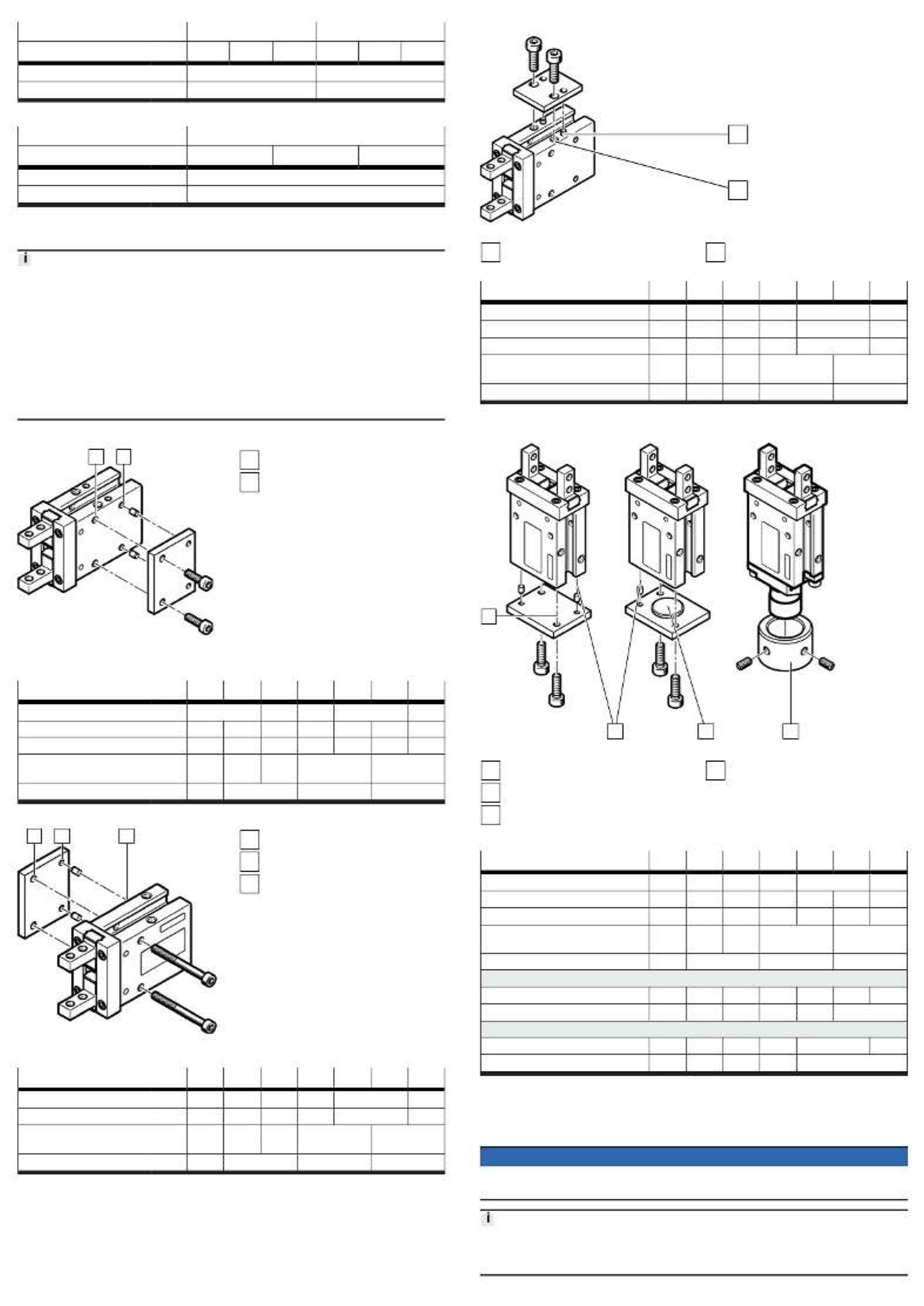 i

i